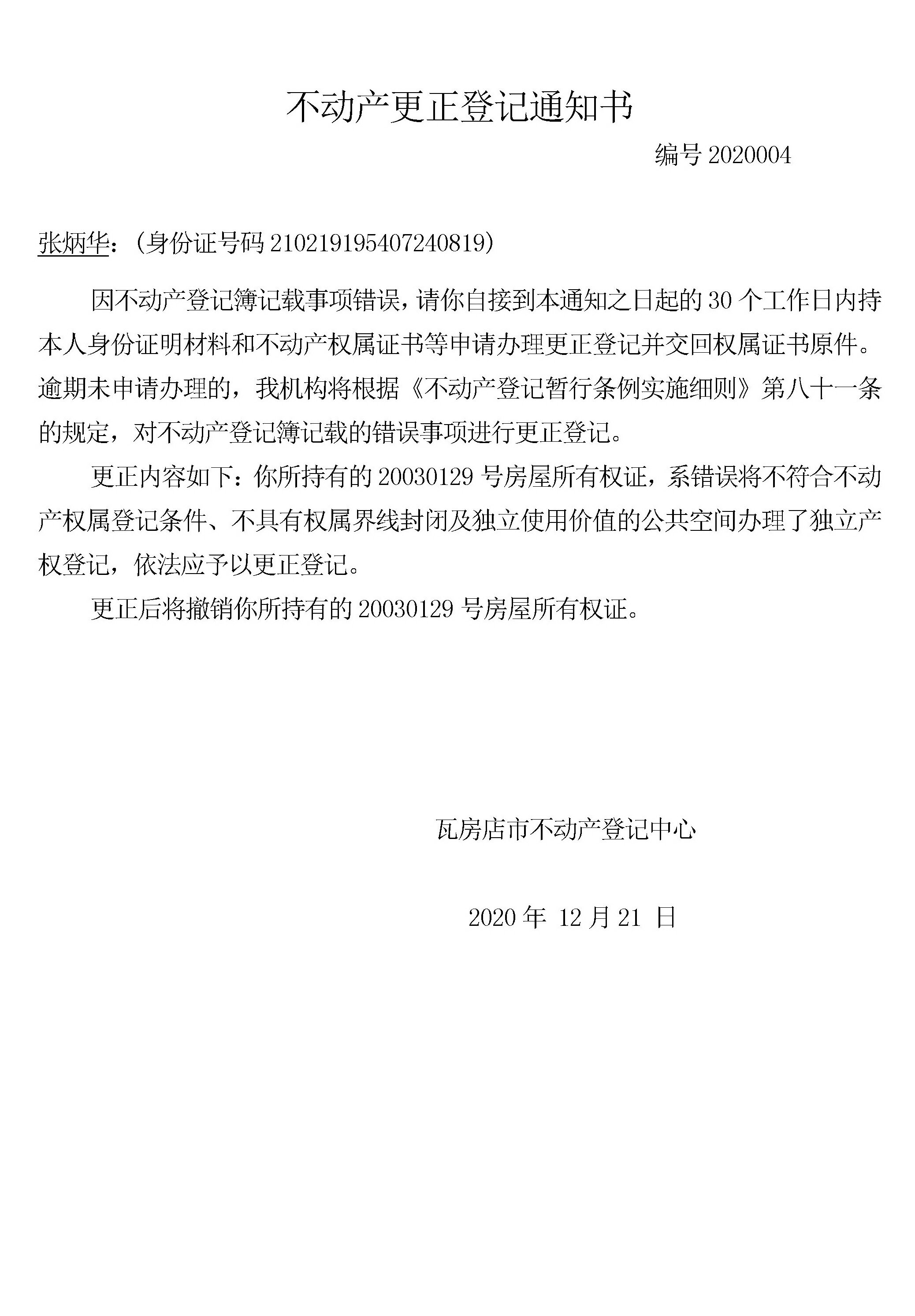 不动产更正登记通知书

编号 2020004

张炳华：（身份证号码 210219195407240819）

因不动产登记簿记载事项错误，请你自接到本通知之日起的 30 个工作日内持本人身份证明材料和不动产权属证书等申请办理更正登记并交回权属证书原件。逾期未申请办理的，我机构将根据《不动产登记暂行条例实施细则》第八十一条的规定，对不动产登记簿记载的错误事项进行更正登记。

更正内容如下：你所持有的 20030129 号房屋所有权证，系错误将不符合不动产权属登记条件、不具有权属界线封闭及独立使用价值的公共空间办理了独立产权登记，依法应予以更正登记。

更正后将撤销你所持有的 20030129 号房屋所有权证。

瓦房店市不动产登记中心

2020 年 12 月 21 日